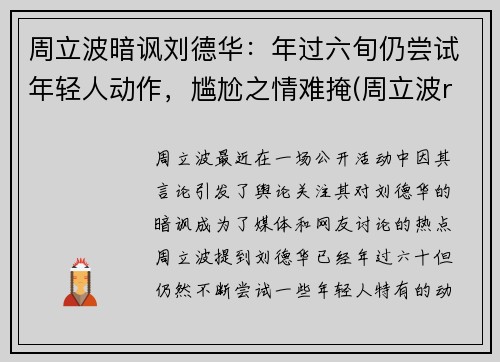 周立波暗讽刘德华：年过六旬仍尝试年轻人动作，尴尬之情难掩(周立波r

周立波最近在一场公开活动中因其言论引发了舆论关注其对刘德华的暗讽成为了媒体和网友讨论的热点周立波提到刘德华已经年过六十但仍然不断尝试一些年轻人特有的动